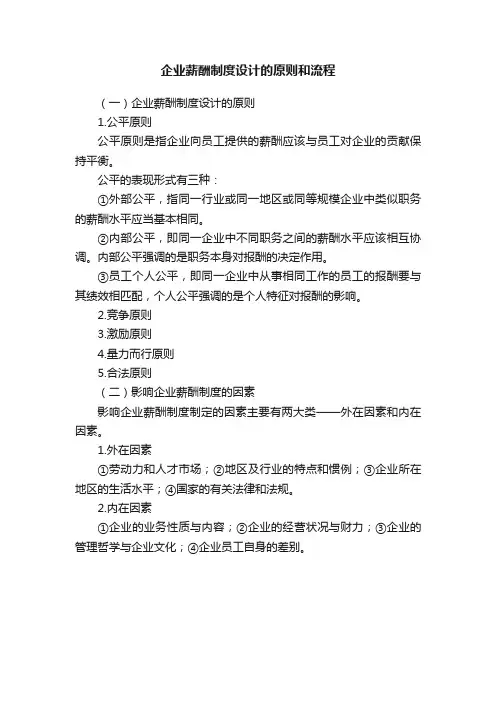 企业薪酬制度设计的原则和流程

（一）企业薪酬制度设计的原则

1.公平原则

公平原则是指企业向员工提供的薪酬应该与员工对企业的贡献保持平衡。

公平的表现形式有三种：

①外部公平，指同一行业或同一地区或同等规模企业中类似职务的薪酬水平应当基本相同。

②内部公平，即同一企业中不同职务之间的薪酬水平应该相互协调。内部公平强调的是职务本身对报酬的决定作用。

③员工个人公平，即同一企业中从事相同工作的员工的报酬要与其绩效相匹配，个人公平强调的是个人特征对报酬的影响。

2.竞争原则

3.激励原则

4.量力而行原则

5.合法原则

（二）影响企业薪酬制度的因素

影响企业薪酬制度制定的因素主要有两大类——外在因素和内在因素。

1.外在因素

①劳动力和人才市场；②地区及行业的特点和惯例；③企业所在地区的生活水平；④国家的有关法律和法规。

2.内在因素

①企业的业务性质与内容；②企业的经营状况与财力；③企业的管理哲学与企业文化；④企业员工自身的差别。